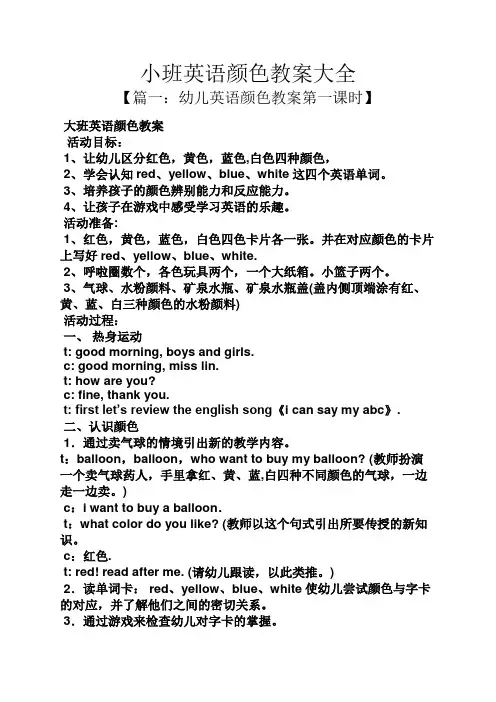 小班英语颜色教案大全

【篇一：幼儿英语颜色教案第一课时】

大班英语颜色教案

活动目标：

1、让幼儿区分红色，黄色，蓝色,白色四种颜色，

2、学会认知 red、yellow、blue、white 这四个英语单词。

3、培养孩子的颜色辨别能力和反应能力。

4、让孩子在游戏中感受学习英语的乐趣。

活动准备:

1、红色，黄色，蓝色，白色四色卡片各一张。并在对应颜色的卡片上写好 red、yellow、blue、white.

2、呼啦圈数个，各色玩具两个，一个大纸箱。小篮子两个。

3、气球、水粉颜料、矿泉水瓶、矿泉水瓶盖(盖内侧顶端涂有红、黄、蓝、白三种颜色的水粉颜料)

活动过程:

一、 热身运动

t: good morning, boys and girls.

c: good morning, miss lin.

t: how are you?

c: fine, thank you.

t: first let's review the english song《i can say my abc》.

二、认识颜色

1．通过卖气球的情境引出新的教学内容。

t：balloon，balloon，who want to buy my balloon? (教师扮演一个卖气球药人，手里拿红、黄、蓝,白四种不同颜色的气球，一边走一边卖。)

c：i want to buy a balloon.

t：what color do you like? (教师以这个句式引出所要传授的新知识。

c：红色.

t: red! read after me. (请幼儿跟读，以此类推。)

2．读单词卡： red、yellow、blue、white 使幼儿尝试颜色与字卡的对应，并了解他们之间的密切关系。

3．通过游戏来检查幼儿对字卡的掌握。